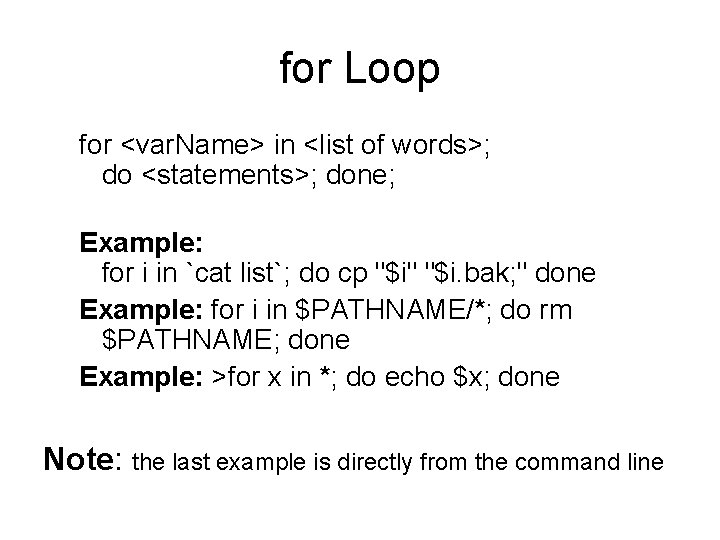 for Loop

for <varName> in <list of words>;
do <statements>; done;

Example:
for i in `cat list`; do cp "$i" "$i.bak;" done

Example: for i in $PATHNAME/*; do rm $PATHNAME; done

Example: >for x in *; do echo $x; done

Note: the last example is directly from the command line